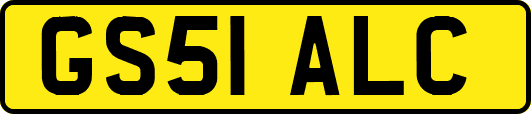 GS51 ALC